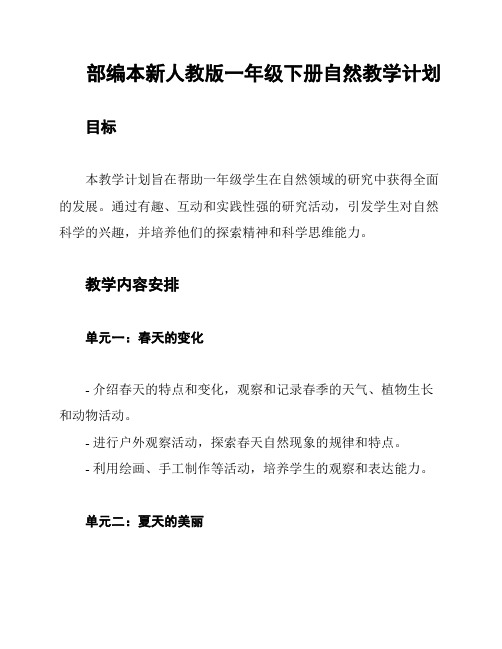 部编本新人教版一年级下册自然教学计划

目标

本教学计划旨在帮助一年级学生在自然领域的研究中获得全面的发展。通过有趣、互动和实践性强的研究活动，引发学生对自然科学的兴趣，并培养他们的探索精神和科学思维能力。

教学内容安排

单元一：春天的变化

- 介绍春天的特点和变化，观察和记录春季的天气、植物生长和动物活动。
- 进行户外观察活动，探索春天自然现象的规律和特点。
- 利用绘画、手工制作等活动，培养学生的观察和表达能力。

单元二：夏天的美丽